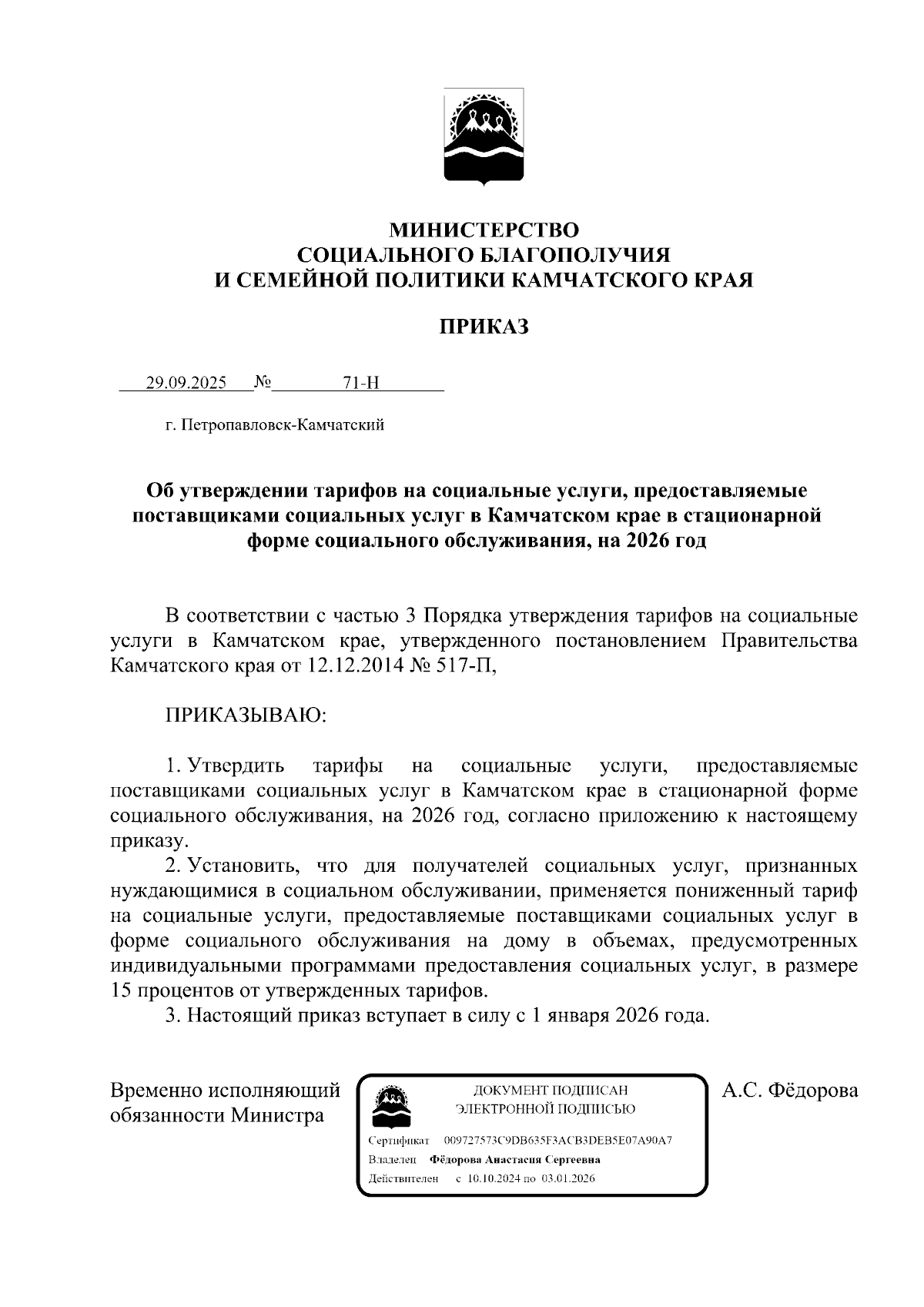 МИНИСТЕРСТВО
СОЦИАЛЬНОГО БЛАГОПОЛУЧИЯ
И СЕМЕЙНОЙ ПОЛИТИКИ КАМЧАТСКОГО КРАЯ

ПРИКАЗ

29.09.2025 № 71-Н

г. Петропавловск-Камчатский

Об утверждении тарифов на социальные услуги, предоставляемые поставщиками социальных услуг в Камчатском крае в стационарной форме социального обслуживания, на 2026 год

В соответствии с частью 3 Порядка утверждения тарифов на социальные услуги в Камчатском крае, утвержденного постановлением Правительства Камчатского края от 12.12.2014 № 517-П,

ПРИКАЗЫВАЮ:

1. Утвердить тарифы на социальные услуги, предоставляемые поставщиками социальных услуг в Камчатском крае в стационарной форме социального обслуживания, на 2026 год, согласно приложению к настоящему приказу.
2. Установить, что для получателей социальных услуг, признанных нуждающимися в социальном обслуживании, применяется пониженный тариф на социальные услуги, предоставляемые поставщиками социальных услуг в форме социального обслуживания на дому в объемах, предусмотренных индивидуальными программами предоставления социальных услуг, в размере 15 процентов от утвержденных тарифов.
3. Настоящий приказ вступает в силу с 1 января 2026 года.

Временно исполняющий обязанности Министра

ДОКУМЕНТ ПОДПИСАН
ЭЛЕКТРОННОЙ ПОДПИСЬЮ
Сертификат 009727573C9DB635F3ACB3DEB5E07A90A7
Владелец Фёдорова Анастасия Сергеевна
Действителен с 10.10.2024 по 03.01.2026

А.С. Фёдорова